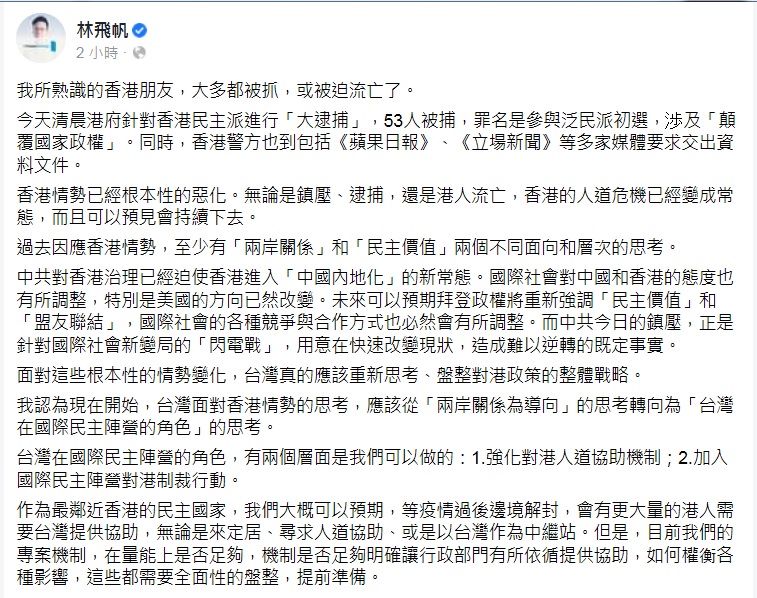 林飛帆
2 小時 ·

我所熟識的香港朋友，大多都被抓，或被迫流亡了。

今天清晨港府針對香港民主派進行「大逮捕」，53人被捕，罪名是參與泛民派初選，涉及「顛覆國家政權」。同時，香港警方也到包括《蘋果日報》、《立場新聞》等多家媒體要求交出資料文件。

香港情勢已經根本性的惡化。無論是鎮壓、逮捕，還是港人流亡，香港的人道危機已經變成常態，而且可以預見會持續下去。

過去因應香港情勢，至少有「兩岸關係」和「民主價值」兩個不同面向和層次的思考。

中共對香港治理已經迫使香港進入「中國內地化」的新常態。國際社會對中國和香港的態度也有所調整，特別是美國的方向已然改變。未來可以預期拜登政權將重新強調「民主價值」和「盟友聯結」，國際社會的各種競爭與合作方式也必然會有所調整。而中共今日的鎮壓，正是針對國際社會新變局的「閃電戰」，用意在快速改變現狀，造成難以逆轉的既定事實。

面對這些根本性的情勢變化，台灣真的應該重新思考、盤整對港政策的整體戰略。

我認為現在開始，台灣面對香港情勢的思考，應該從「兩岸關係為導向」的思考轉向為「台灣在國際民主陣營的角色」的思考。

台灣在國際民主陣營的角色，有兩個層面是我們可以做的：1.強化對港人道協助機制；2.加入國際民主陣營對港制裁行動。

作為最鄰近香港的民主國家，我們大概可以預期，等疫情過後邊境解封，會有更大量的港人需要台灣提供協助，無論是來定居、尋求人道協助、或是以台灣作為中繼站。但是，目前我們的專案機制，在量能上是否足夠，機制是否足夠明確讓行政部門有所依循提供協助，如何權衡各種影響，這些都需要全面性的盤整，提前準備。